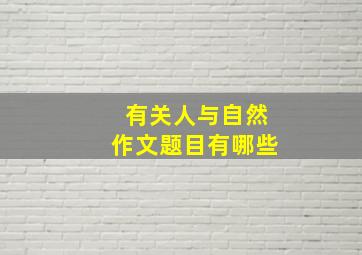 有关人与自然
作文题目有哪些